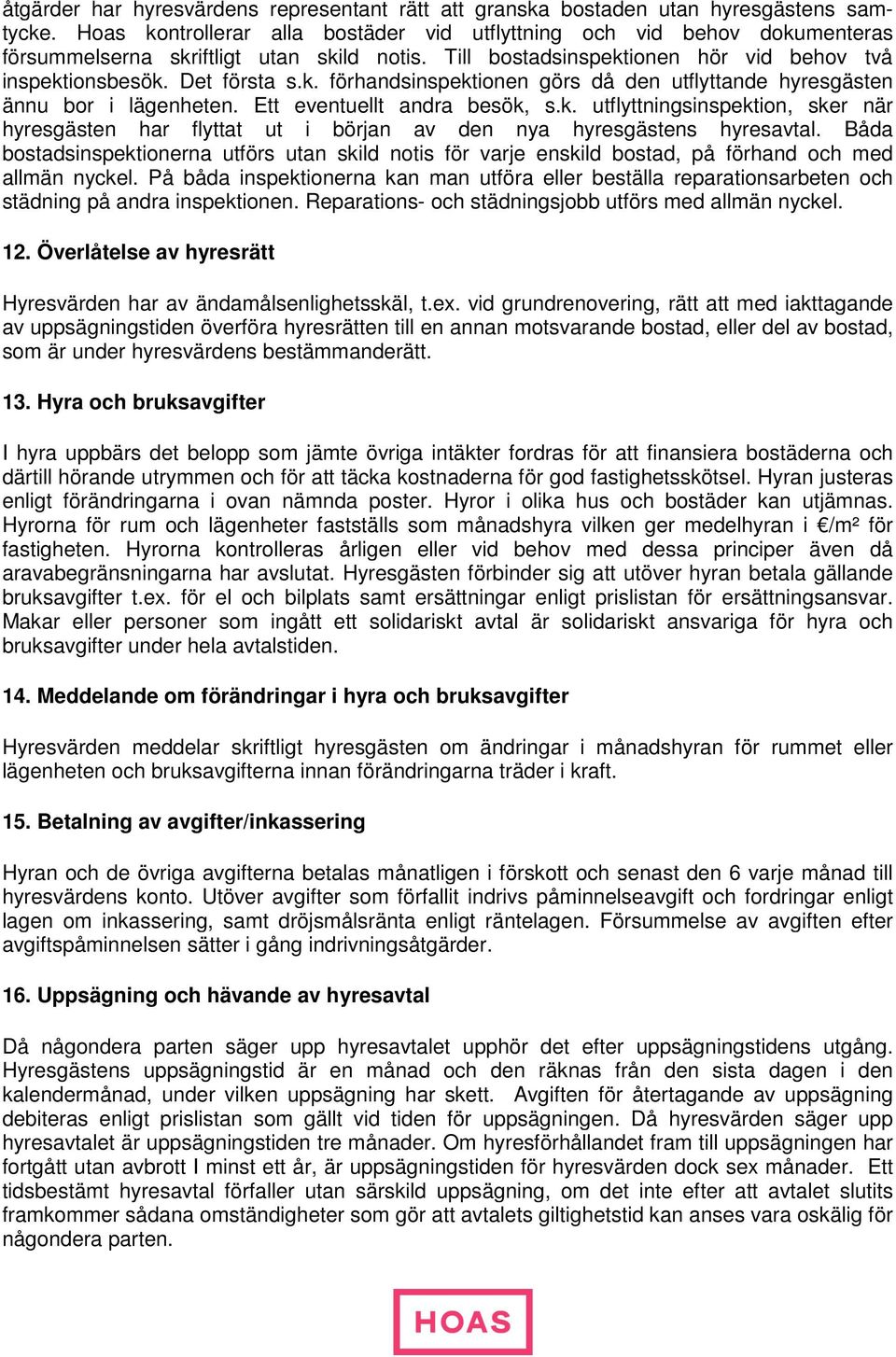 åtgärder har hyresvärdens representant rätt att granska bostaden utan hyresgästens samtycke. Hoas kontrollerar alla bostäder vid utflyttning och vid behov dokumenteras försummelserna skriftligt utan skild notis. Till bostadsinspektionen hör vid behov två inspektionsbesök. Det första s.k. förhandsinspektionen görs då den utflyttande hyresgästen ännu bor i lägenheten. Ett eventuellt andra besök, s.k. utflyttningsinspektion, sker när hyresgästen har flyttat ut i början av den nya hyresgästens hyresavtal. Båda bostadsinspektionerna utförs utan skild notis för varje enskild bostad, på förhand och med allmän nyckel. På båda inspektionerna kan man utföra eller beställa reparationsarbeten och städning på andra inspektionen. Reparations- och städningsjobb utförs med allmän nyckel.

12. Överlåtelse av hyresrätt

Hyresvärden har av ändamålsenlighetsskäl, t.ex. vid grundrenovering, rätt att med iakttagande av uppsägningstiden överföra hyresrätten till en annan motsvarande bostad, eller del av bostad, som är under hyresvärdens bestämmanderätt.

13. Hyra och bruksavgifter

I hyra uppbärs det belopp som jämte övriga intäkter fordras för att finansiera bostäderna och därtill hörande utrymmen och för att täcka kostnaderna för god fastighetsskötsel. Hyran justeras enligt förändringarna i ovan nämnda poster. Hyror i olika hus och bostäder kan utjämnas. Hyrorna för rum och lägenheter fastställs som månadshyra vilken ger medelhyran i €/m² för fastigheten. Hyrorna kontrolleras årligen eller vid behov med dessa principer även då aravabegränsningarna har avslutat. Hyresgästen förbinder sig att utöver hyran betala gällande bruksavgifter t.ex. för el och bilplats samt ersättningar enligt prislistan för ersättningsansvar. Makar eller personer som ingått ett solidariskt avtal är solidariskt ansvariga för hyra och bruksavgifter under hela avtalstiden.

14. Meddelande om förändringar i hyra och bruksavgifter

Hyresvärden meddelar skriftligt hyresgästen om ändringar i månadshyran för rummet eller lägenheten och bruksavgifterna innan förändringarna träder i kraft.

15. Betalning av avgifter/inkassering

Hyran och de övriga avgifterna betalas månatligen i förskott och senast den 6 varje månad till hyresvärdens konto. Utöver avgifter som förfallit indrivs påminnelseavgift och fordringar enligt lagen om inkassering, samt dröjsmålsränta enligt räntelagen. Försummelse av avgiften efter avgiftspåminnelsen sätter i gång indrivningsåtgärder.

16. Uppsägning och hävande av hyresavtal

Då någondera parten säger upp hyresavtalet upphör det efter uppsägningstidens utgång. Hyresgästens uppsägningstid är en månad och den räknas från den sista dagen i den kalendermånad, under vilken uppsägning har skett. Avgiften för återtagande av uppsägning debiteras enligt prislistan som gällt vid tiden för uppsägningen. Då hyresvärden säger upp hyresavtalet är uppsägningstiden tre månader. Om hyresförhållandet fram till uppsägningen har fortgått utan avbrott I minst ett år, är uppsägningstiden för hyresvärden dock sex månader. Ett tidsbestämt hyresavtal förfaller utan särskild uppsägning, om det inte efter att avtalet slutits framkommer sådana omständigheter som gör att avtalets giltighetstid kan anses vara oskälig för någondera parten.

HOAS